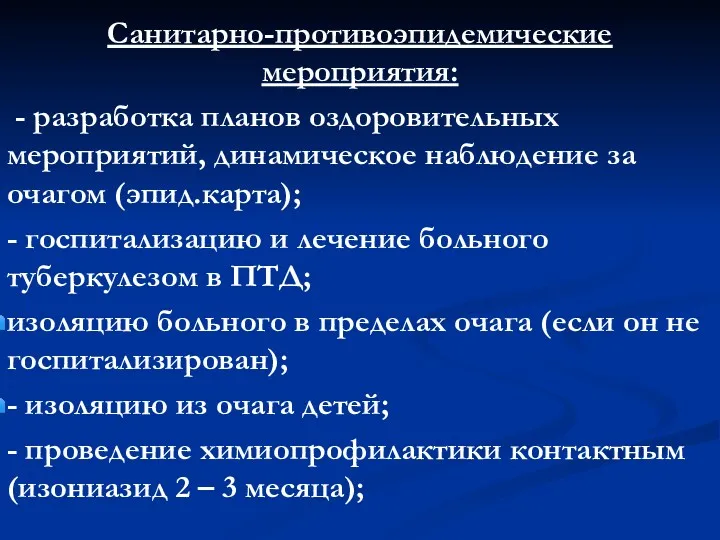 Санитарно-противоэпидемические мероприятия:

- разработка планов оздоровительных мероприятий, динамическое наблюдение за очагом (эпид.карта);

- госпитализацию и лечение больного туберкулезом в ПТД;

изоляцию больного в пределах очага (если он не госпитализирован);

- изоляцию из очага детей;

- проведение химиопрофилактики контактным (изониазид 2 – 3 месяца);